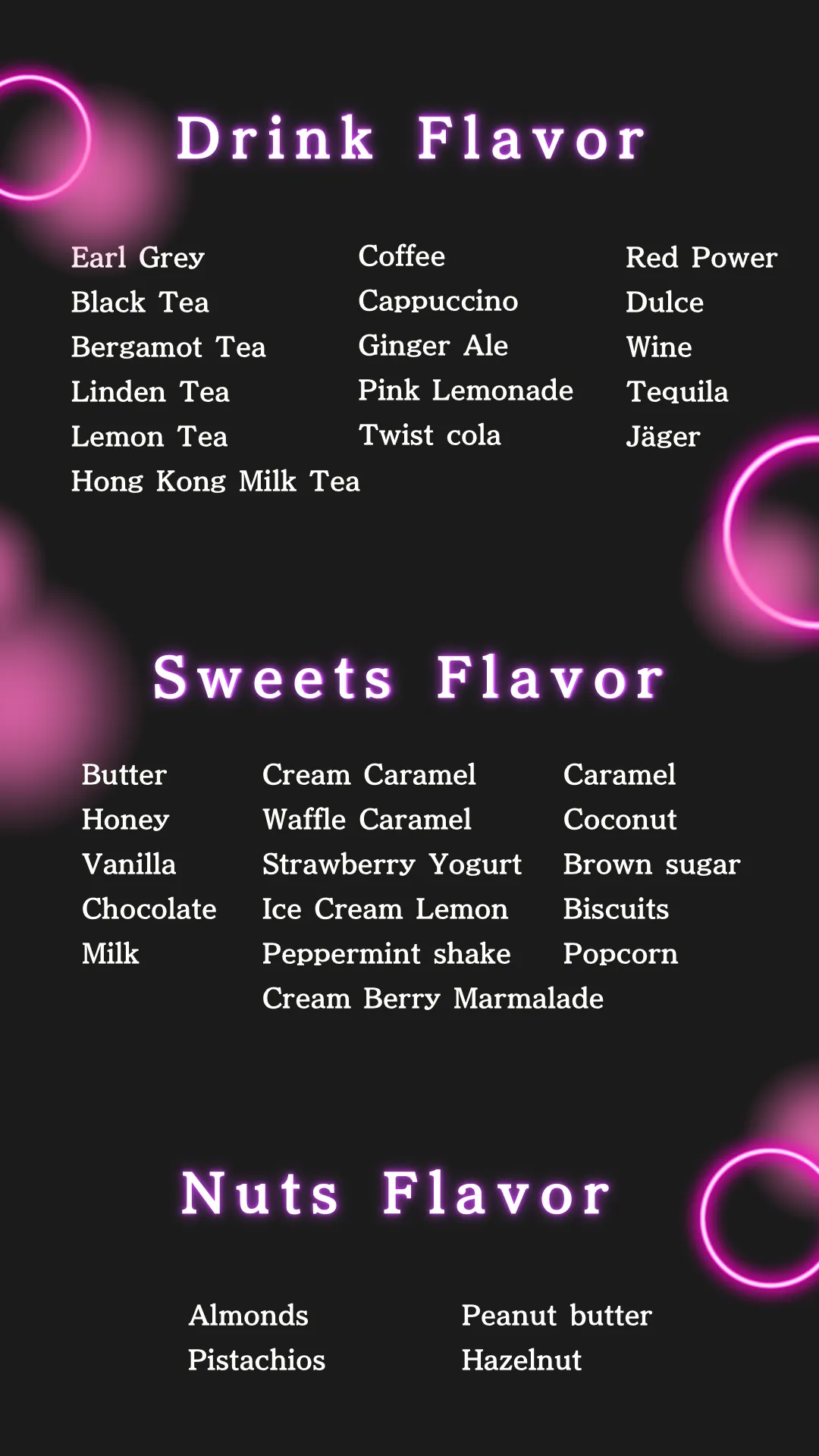 Drink Flavor

Earl Grey
Black Tea
Bergamot Tea
Linden Tea
Lemon Tea
Hong Kong Milk Tea

Coffee
Cappuccino
Ginger Ale
Pink Lemonade
Twist cola

Red Power
Dulce
Wine
Tequila
Jäger

Sweets Flavor

Butter
Honey
Vanilla
Chocolate
Milk

Cream Caramel
Waffle Caramel
Strawberry Yogurt
Ice Cream Lemon
Peppermint shake
Cream Berry Marmalade

Caramel
Coconut
Brown sugar
Biscuits
Popcorn

Nuts Flavor

Almonds
Pistachios

Peanut butter
Hazelnut